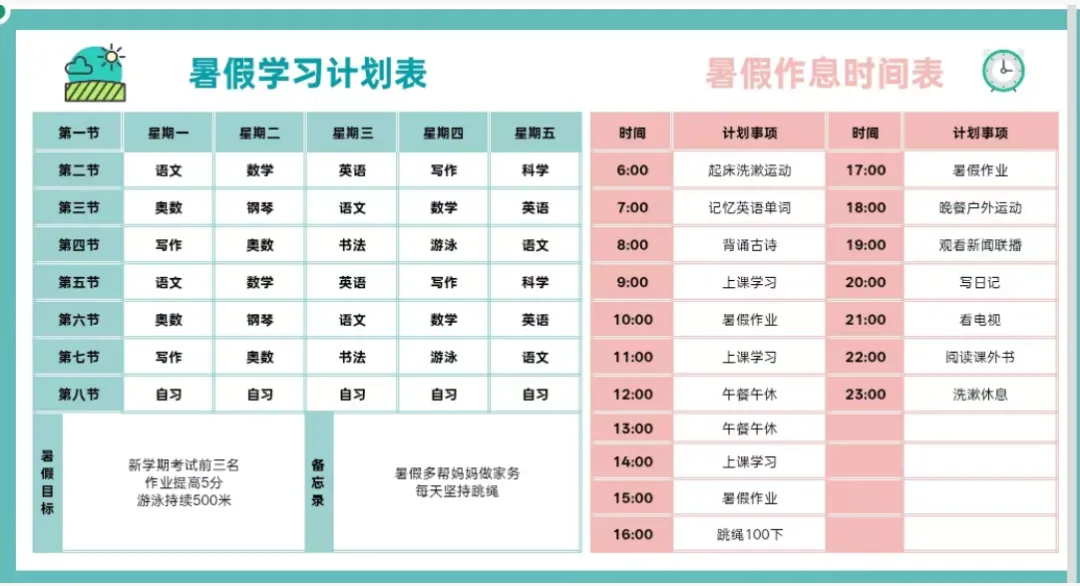 暑假学习计划表

| 第一节 | 星期一 | 星期二 | 星期三 | 星期四 | 星期五 |
|---|---|---|---|---|---|
| 第二节 | 语文 | 数学 | 英语 | 写作 | 科学 |
| 第三节 | 奥数 | 钢琴 | 语文 | 数学 | 英语 |
| 第四节 | 写作 | 奥数 | 书法 | 游泳 | 语文 |
| 第五节 | 语文 | 数学 | 英语 | 写作 | 科学 |
| 第六节 | 奥数 | 钢琴 | 语文 | 数学 | 英语 |
| 第七节 | 写作 | 奥数 | 书法 | 游泳 | 语文 |
| 第八节 | 自习 | 自习 | 自习 | 自习 | 自习 |

暑假目标

新学期考试前三名
作业提高5分
游泳持续500米

备忘录

暑假多帮妈妈做家务
每天坚持跳绳

暑假作息时间表

| 时间 | 计划事项 | 时间 | 计划事项 |
|---|---|---|---|
| 6:00 | 起床洗漱运动 | 17:00 | 暑假作业 |
| 7:00 | 记忆英语单词 | 18:00 | 晚餐户外运动 |
| 8:00 | 背诵古诗 | 19:00 | 观看新闻联播 |
| 9:00 | 上课学习 | 20:00 | 写日记 |
| 10:00 | 暑假作业 | 21:00 | 看电视 |
| 11:00 | 上课学习 | 22:00 | 阅读课外书 |
| 12:00 | 午餐午休 | 23:00 | 洗漱休息 |
| 13:00 | 午餐午休 | | |
| 14:00 | 上课学习 | | |
| 15:00 | 暑假作业 | | |
| 16:00 | 跳绳100下 | | |